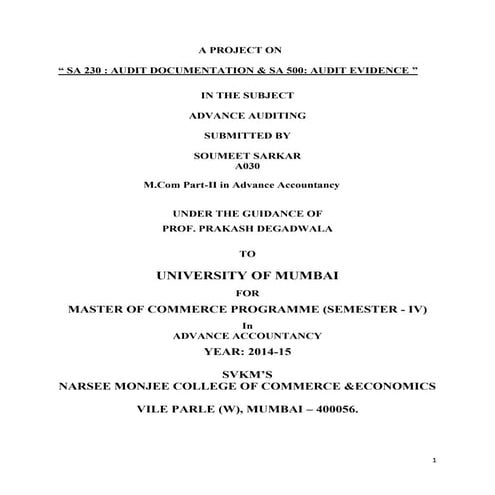 A PROJECT ON

“ SA 230 : AUDIT DOCUMENTATION & SA 500: AUDIT EVIDENCE ”

IN THE SUBJECT

ADVANCE AUDITING

SUBMITTED BY

SOUMEET SARKAR
A030

M.Com Part-II in Advance Accountancy

UNDER THE GUIDANCE OF
PROF. PRAKASH DEGADWALA

TO

UNIVERSITY OF MUMBAI

FOR

MASTER OF COMMERCE PROGRAMME (SEMESTER - IV)

In
ADVANCE ACCOUNTANCY

YEAR: 2014-15

SVKM'S
NARSEE MONJEE COLLEGE OF COMMERCE &ECONOMICS

VILE PARLE (W), MUMBAI – 400056.

1